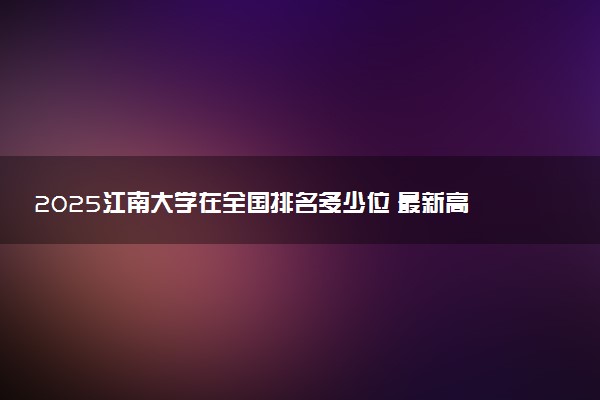 2025江南大学在全国排名多少位 最新高